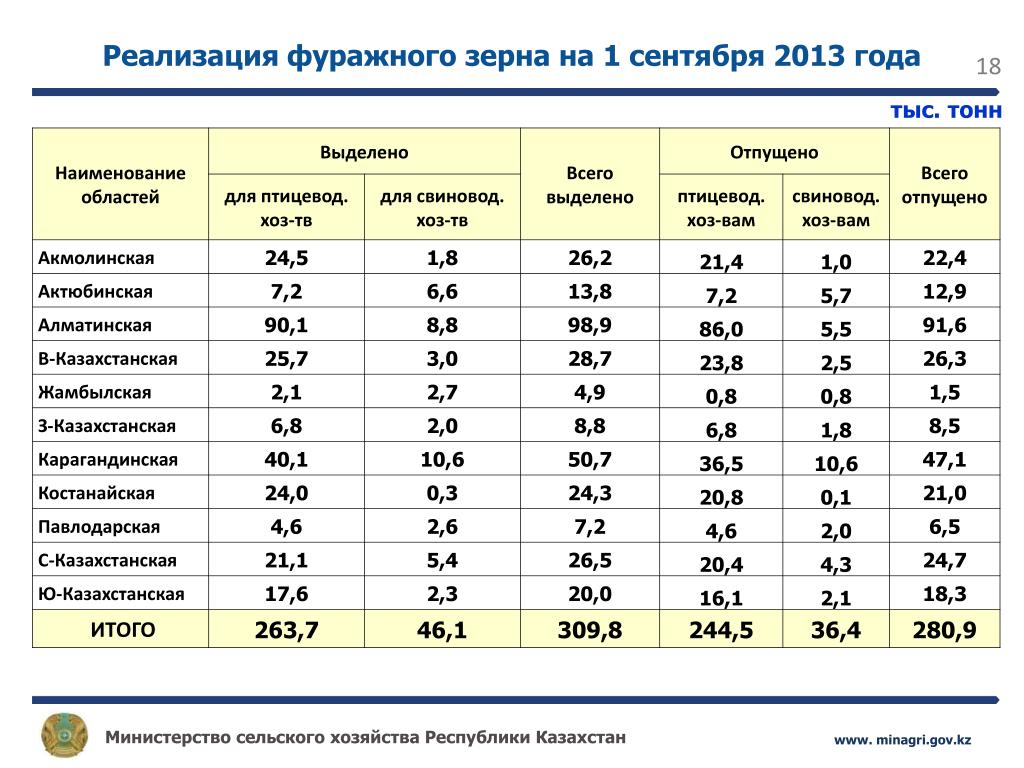 Реализация фуражного зерна на 1 сентября 2013 года

18

тыс. тонн

| Наименование областей | Выделено: для птицевод. хоз-тв | Выделено: для свиновод. хоз-тв | Всего выделено | Отпущено: птицевод. хоз-вам | Отпущено: свиновод. хоз-вам | Всего отпущено |
|---|---|---|---|---|---|---|
| Акмолинская | 24,5 | 1,8 | 26,2 | 21,4 | 1,0 | 22,4 |
| Актюбинская | 7,2 | 6,6 | 13,8 | 7,2 | 5,7 | 12,9 |
| Алматинская | 90,1 | 8,8 | 98,9 | 86,0 | 5,5 | 91,6 |
| В-Казахстанская | 25,7 | 3,0 | 28,7 | 23,8 | 2,5 | 26,3 |
| Жамбылская | 2,1 | 2,7 | 4,9 | 0,8 | 0,8 | 1,5 |
| З-Казахстанская | 6,8 | 2,0 | 8,8 | 6,8 | 1,8 | 8,5 |
| Карагандинская | 40,1 | 10,6 | 50,7 | 36,5 | 10,6 | 47,1 |
| Костанайская | 24,0 | 0,3 | 24,3 | 20,8 | 0,1 | 21,0 |
| Павлодарская | 4,6 | 2,6 | 7,2 | 4,6 | 2,0 | 6,5 |
| С-Казахстанская | 21,1 | 5,4 | 26,5 | 20,4 | 4,3 | 24,7 |
| Ю-Казахстанская | 17,6 | 2,3 | 20,0 | 16,1 | 2,1 | 18,3 |
| ИТОГО | 263,7 | 46,1 | 309,8 | 244,5 | 36,4 | 280,9 |

Министерство сельского хозяйства Республики Казахстан

www. minagri.gov.kz